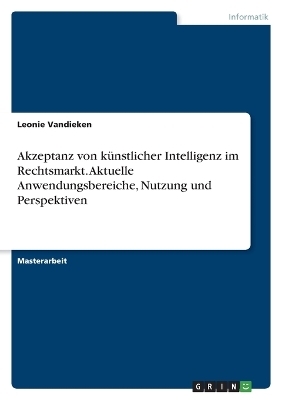 Informatik

Leonie Vandieken

Akzeptanz von künstlicher Intelligenz im Rechtsmarkt. Aktuelle Anwendungsbereiche, Nutzung und Perspektiven

Masterarbeit

GRIN